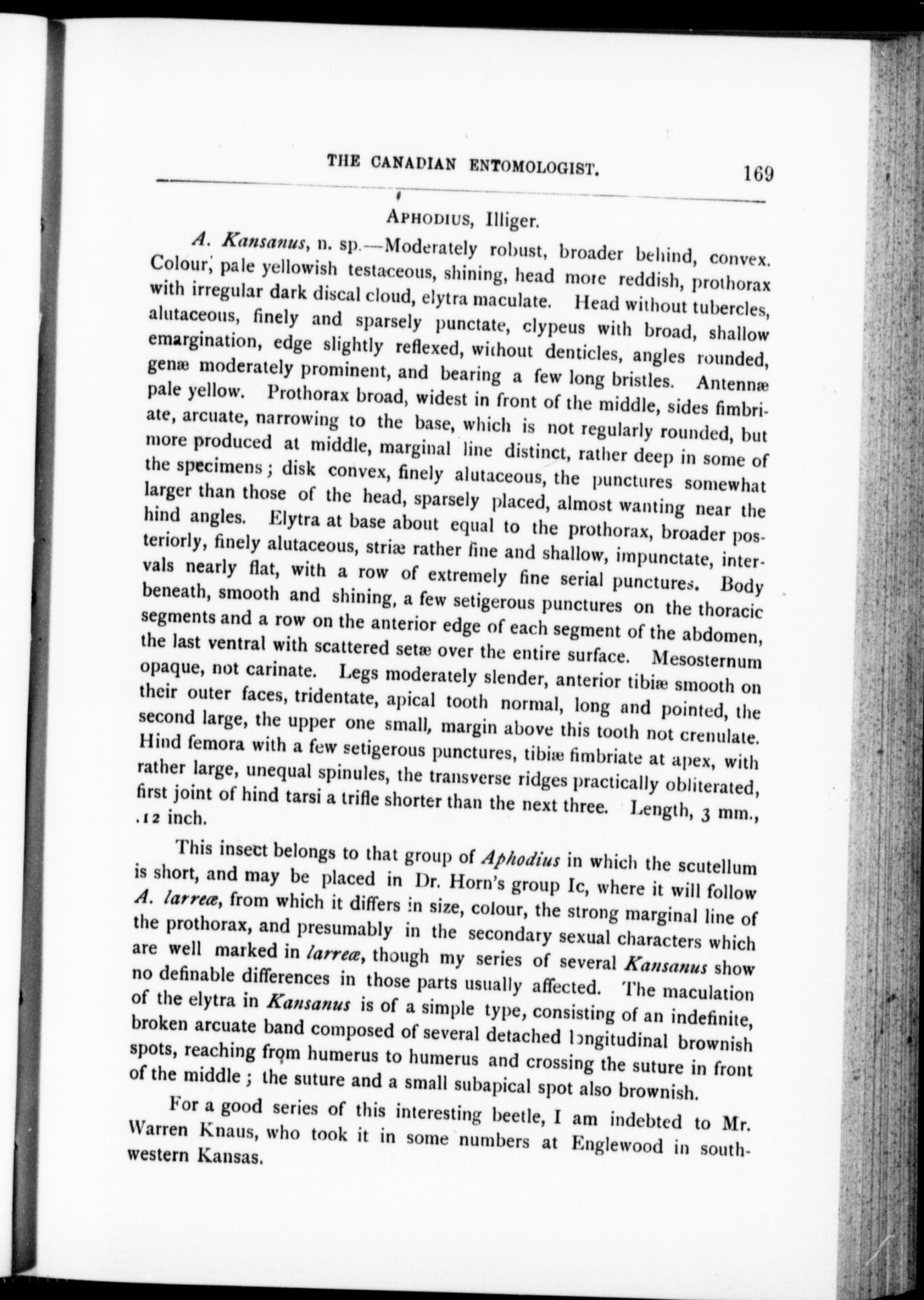 THE CANADIAN ENTOMOLOGIST. 169

APHODIUS, Illiger.

A. Kansanus, n. sp.—Moderately robust, broader behind, convex. Colour, pale yellowish testaceous, shining, head more reddish, prothorax with irregular dark discal cloud, elytra maculate. Head without tubercles, alutaceous, finely and sparsely punctate, clypeus with broad, shallow emargination, edge slightly reflexed, without denticles, angles rounded, genæ moderately prominent, and bearing a few long bristles. Antennæ pale yellow. Prothorax broad, widest in front of the middle, sides fimbriate, arcuate, narrowing to the base, which is not regularly rounded, but more produced at middle, marginal line distinct, rather deep in some of the specimens; disk convex, finely alutaceous, the punctures somewhat larger than those of the head, sparsely placed, almost wanting near the hind angles. Elytra at base about equal to the prothorax, broader posteriorly, finely alutaceous, striæ rather fine and shallow, impunctate, intervals nearly flat, with a row of extremely fine serial punctures. Body beneath, smooth and shining, a few setigerous punctures on the thoracic segments and a row on the anterior edge of each segment of the abdomen, the last ventral with scattered setæ over the entire surface. Mesosternum opaque, not carinate. Legs moderately slender, anterior tibiæ smooth on their outer faces, tridentate, apical tooth normal, long and pointed, the second large, the upper one small, margin above this tooth not crenulate. Hind femora with a few setigerous punctures, tibiæ fimbriate at apex, with rather large, unequal spinules, the transverse ridges practically obliterated, first joint of hind tarsi a trifle shorter than the next three. Length, 3 mm., .12 inch.

This insect belongs to that group of Aphodius in which the scutellum is short, and may be placed in Dr. Horn's group Ic, where it will follow A. larreæ, from which it differs in size, colour, the strong marginal line of the prothorax, and presumably in the secondary sexual characters which are well marked in larreæ, though my series of several Kansanus show no definable differences in those parts usually affected. The maculation of the elytra in Kansanus is of a simple type, consisting of an indefinite, broken arcuate band composed of several detached longitudinal brownish spots, reaching from humerus to humerus and crossing the suture in front of the middle; the suture and a small subapical spot also brownish.

For a good series of this interesting beetle, I am indebted to Mr. Warren Knaus, who took it in some numbers at Englewood in southwestern Kansas.